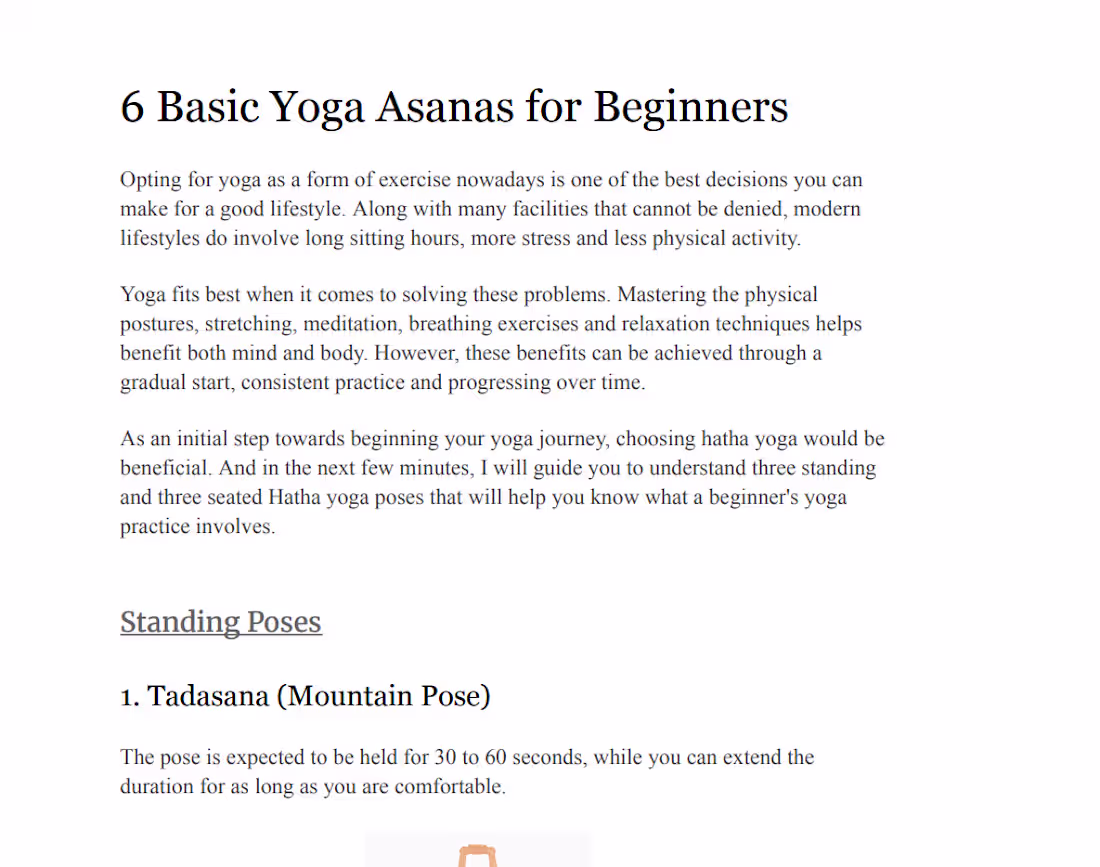 6 Basic Yoga Asanas for Beginners

Opting for yoga as a form of exercise nowadays is one of the best decisions you can make for a good lifestyle. Along with many facilities that cannot be denied, modern lifestyles do involve long sitting hours, more stress and less physical activity.

Yoga fits best when it comes to solving these problems. Mastering the physical postures, stretching, meditation, breathing exercises and relaxation techniques helps benefit both mind and body. However, these benefits can be achieved through a gradual start, consistent practice and progressing over time.

As an initial step towards beginning your yoga journey, choosing hatha yoga would be beneficial. And in the next few minutes, I will guide you to understand three standing and three seated Hatha yoga poses that will help you know what a beginner's yoga practice involves.

Standing Poses

1. Tadasana (Mountain Pose)

The pose is expected to be held for 30 to 60 seconds, while you can extend the duration for as long as you are comfortable.